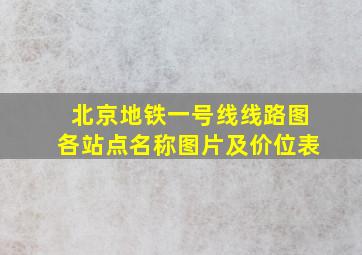 北京地铁一号线线路图
各站点名称图片及价位表